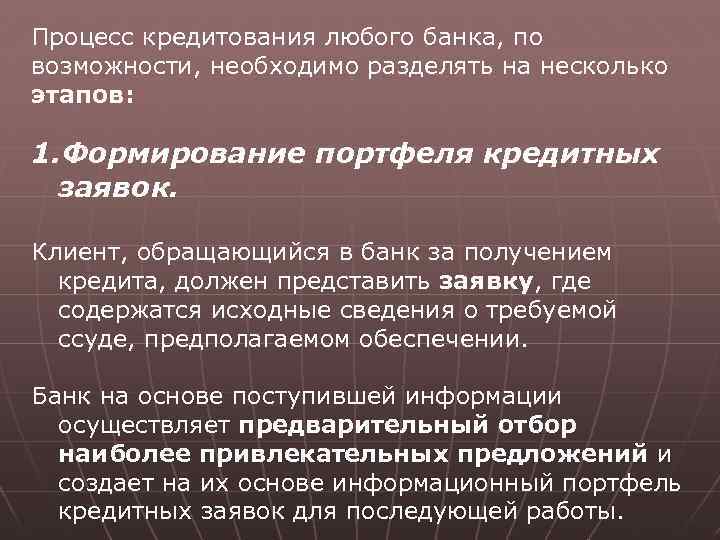 Процесс кредитования любого банка, по возможности, необходимо разделять на несколько этапов:

1.Формирование портфеля кредитных заявок.

Клиент, обращающийся в банк за получением кредита, должен представить заявку, где содержатся исходные сведения о требуемой ссуде, предполагаемом обеспечении.

Банк на основе поступившей информации осуществляет предварительный отбор наиболее привлекательных предложений и создает на их основе информационный портфель кредитных заявок для последующей работы.